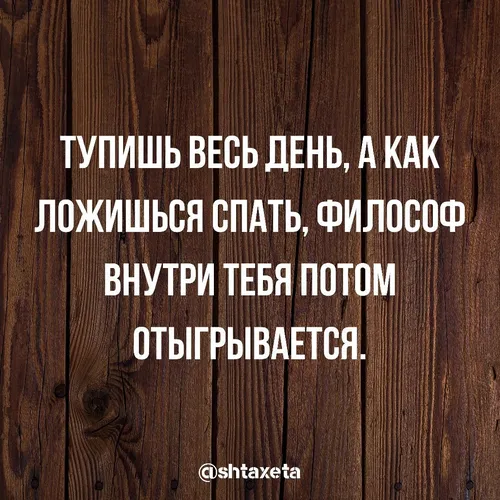 ТУПИШЬ ВЕСЬ ДЕНЬ, А КАК ЛОЖИШЬСЯ СПАТЬ, ФИЛОСОФ ВНУТРИ ТЕБЯ ПОТОМ ОТЫГРЫВАЕТСЯ.

@shtaxeta